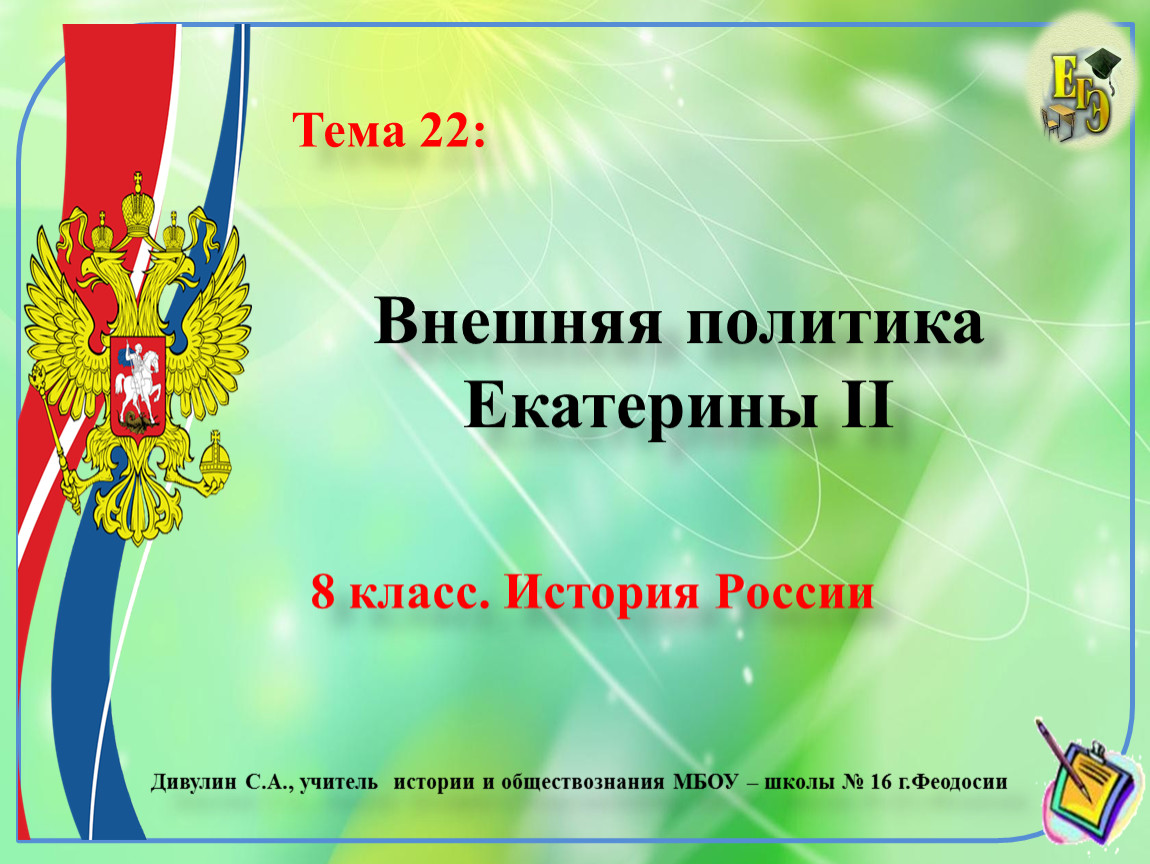 ЕГЭ

Тема 22:

Внешняя политика Екатерины II

8 класс. История России

Дивулин С.А., учитель истории и обществознания МБОУ – школы № 16 г.Феодосии